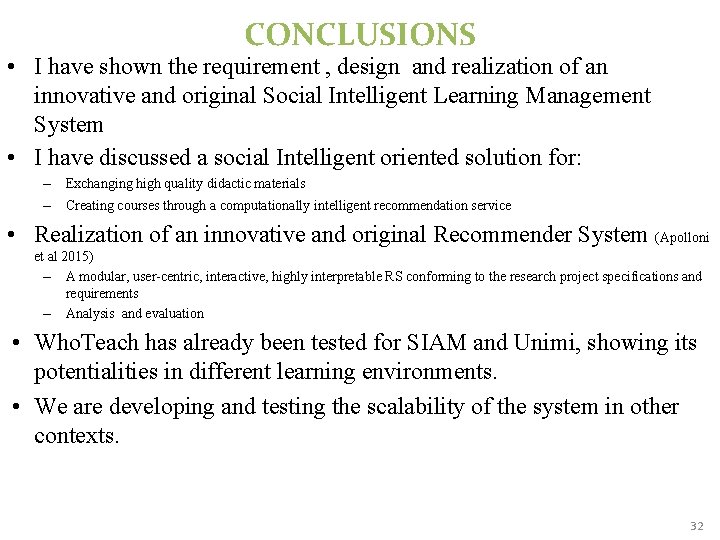 CONCLUSIONS

• I have shown the requirement , design and realization of an innovative and original Social Intelligent Learning Management System

• I have discussed a social Intelligent oriented solution for:
– Exchanging high quality didactic materials
– Creating courses through a computationally intelligent recommendation service

• Realization of an innovative and original Recommender System (Apolloni et al 2015)
– A modular, user-centric, interactive, highly interpretable RS conforming to the research project specifications and requirements
– Analysis and evaluation

• WhoTeach has already been tested for SIAM and Unimi, showing its potentialities in different learning environments.

• We are developing and testing the scalability of the system in other contexts.

32